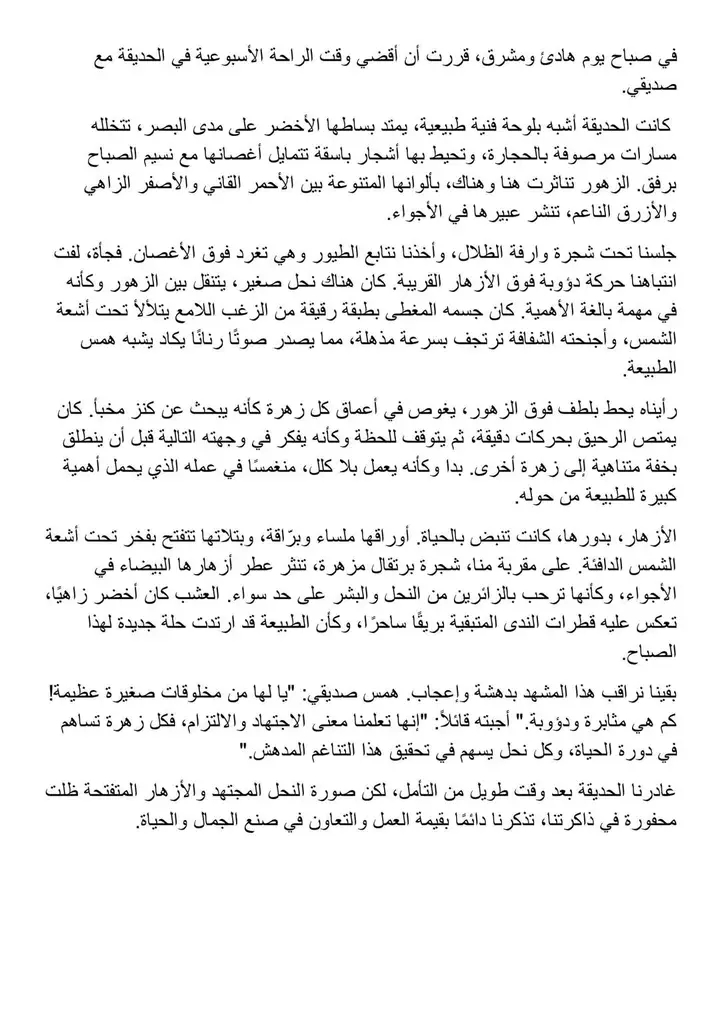 في صباح يوم هادئ ومشرق، قررت أن أقضي وقت الراحة الأسبوعية في الحديقة مع صديقي.

كانت الحديقة أشبه بلوحة فنية طبيعية، يمتد بساطها الأخضر على مدى البصر، تتخلله مسارات مرصوفة بالحجارة، وتحيط بها أشجار باسقة تتمايل أغصانها مع نسيم الصباح برفق. الزهور تناثرت هنا وهناك، بألوانها المتنوعة بين الأحمر القاني والأصفر الزاهي والأزرق الناعم، تنشر عبيرها في الأجواء.

جلسنا تحت شجرة وارفة الظلال، وأخذنا نتابع الطيور وهي تغرد فوق الأغصان. فجأة، لفت انتباهنا حركة دؤوبة فوق الأزهار القريبة. كان هناك نحل صغير، يتنقل بين الزهور وكأنه في مهمة بالغة الأهمية. كان جسمه المغطى بطبقة رقيقة من الزغب اللامع يتلألأ تحت أشعة الشمس، وأجنحته الشفافة ترتجف بسرعة مذهلة، مما يصدر صوتًا رنانًا يكاد يشبه همس الطبيعة.

رأيناه يحط بلطف فوق الزهور، يغوص في أعماق كل زهرة كأنه يبحث عن كنز مخبأ. كان يمتص الرحيق بحركات دقيقة، ثم يتوقف للحظة وكأنه يفكر في وجهته التالية قبل أن ينطلق بخفة متناهية إلى زهرة أخرى. بدا وكأنه يعمل بلا كلل، منغمسًا في عمله الذي يحمل أهمية كبيرة للطبيعة من حوله.

الأزهار، بدورها، كانت تنبض بالحياة. أوراقها ملساء وبرّاقة، وبتلاتها تتفتح بفخر تحت أشعة الشمس الدافئة. على مقربة منا، شجرة برتقال مزهرة، تنثر عطر أزهارها البيضاء في الأجواء، وكأنها ترحب بالزائرين من النحل والبشر على حد سواء. العشب كان أخضر زاهيًا، تعكس عليه قطرات الندى المتبقية بريقًا ساحرًا، وكأن الطبيعة قد ارتدت حلة جديدة لهذا الصباح.

بقينا نراقب هذا المشهد بدهشة وإعجاب. همس صديقي: "يا لها من مخلوقات صغيرة عظيمة! كم هي مثابرة ودؤوبة." أجبته قائلاً: "إنها تعلمنا معنى الاجتهاد والالتزام، فكل زهرة تساهم في دورة الحياة، وكل نحل يسهم في تحقيق هذا التناغم المدهش."

غادرنا الحديقة بعد وقت طويل من التأمل، لكن صورة النحل المجتهد والأزهار المتفتحة ظلت محفورة في ذاكرتنا، تذكرنا دائمًا بقيمة العمل والتعاون في صنع الجمال والحياة.